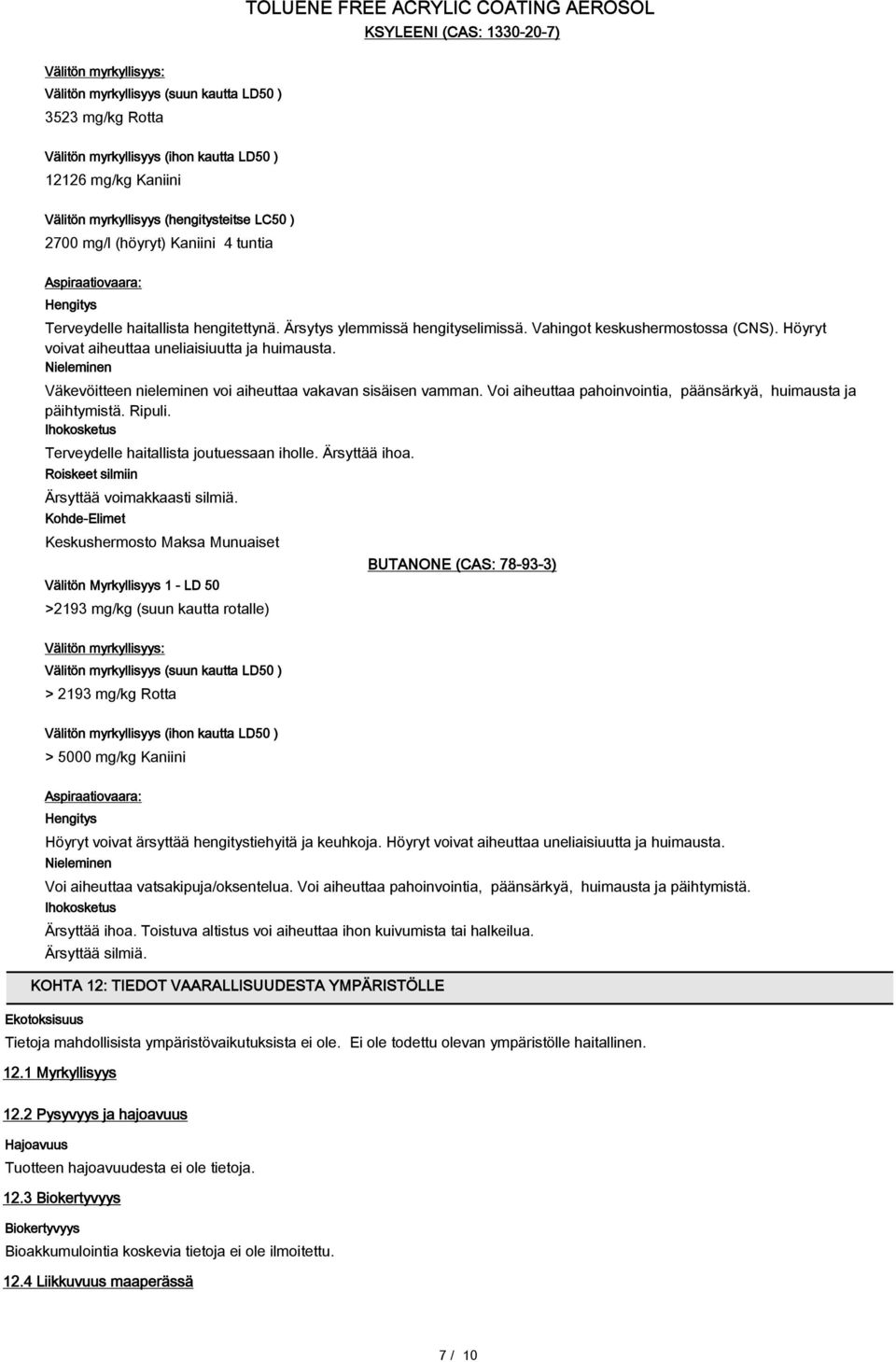 TOLUENE FREE ACRYLIC COATING AEROSOL

KSYLEENI (CAS: 1330-20-7)

Välitön myrkyllisyys:

Välitön myrkyllisyys (suun kautta LD50 )

3523 mg/kg Rotta

Välitön myrkyllisyys (ihon kautta LD50 )

12126 mg/kg Kaniini

Välitön myrkyllisyys (hengitysteitse LC50 )

2700 mg/l (höyryt) Kaniini 4 tuntia

Aspiraatiovaara:

Hengitys

Terveydelle haitallista hengitettynä. Ärsytys ylemmissä hengityselimissä. Vahingot keskushermostossa (CNS). Höyryt voivat aiheuttaa uneliaisiuutta ja huimausta.

Nieleminen

Väkevöitteen nieleminen voi aiheuttaa vakavan sisäisen vamman. Voi aiheuttaa pahoinvointia, päänsärkyä, huimausta ja päihtymistä. Ripuli.

Ihokosketus

Terveydelle haitallista joutuessaan iholle. Ärsyttää ihoa.

Roiskeet silmiin

Ärsyttää voimakkaasti silmiä.

Kohde-Elimet

Keskushermosto Maksa Munuaiset

BUTANONE (CAS: 78-93-3)

Välitön Myrkyllisyys 1 - LD 50

>2193 mg/kg (suun kautta rotalle)

Välitön myrkyllisyys:

Välitön myrkyllisyys (suun kautta LD50 )

> 2193 mg/kg Rotta

Välitön myrkyllisyys (ihon kautta LD50 )

> 5000 mg/kg Kaniini

Aspiraatiovaara:

Hengitys

Höyryt voivat ärsyttää hengitystiehyitä ja keuhkoja. Höyryt voivat aiheuttaa uneliaisiuutta ja huimausta.

Nieleminen

Voi aiheuttaa vatsakipuja/oksentelua. Voi aiheuttaa pahoinvointia, päänsärkyä, huimausta ja päihtymistä.

Ihokosketus

Ärsyttää ihoa. Toistuva altistus voi aiheuttaa ihon kuivumista tai halkeilua.

Ärsyttää silmiä.

KOHTA 12: TIEDOT VAARALLISUUDESTA YMPÄRISTÖLLE

Ekotoksisuus

Tietoja mahdollisista ympäristövaikutuksista ei ole. Ei ole todettu olevan ympäristölle haitallinen.

12.1 Myrkyllisyys

12.2 Pysyvyys ja hajoavuus

Hajoavuus

Tuotteen hajoavuudesta ei ole tietoja.

12.3 Biokertyvyys

Biokertyvyys

Bioakkumulointia koskevia tietoja ei ole ilmoitettu.

12.4 Liikkuvuus maaperässä

7 / 10